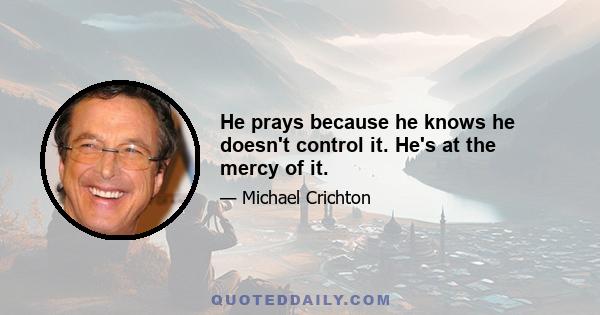 He prays because he knows he doesn't control it. He's at the mercy of it.

— Michael Crichton

QUOTEDDAILY.COM